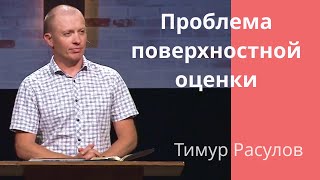 Проблема поверхностной оценки

Тимур Расулов